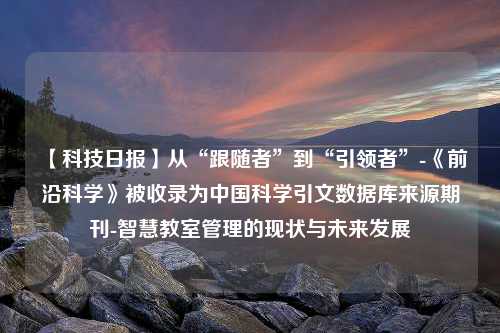 【科技日报】从“跟随者”到“引领者”-《前沿科学》被收录为中国科学引文数据库来源期刊-智慧教室管理的现状与未来发展